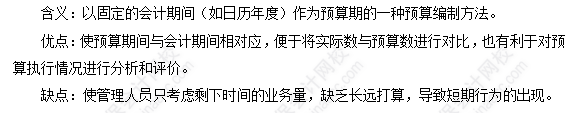 含义：以固定的会计期间（如日历年度）作为预算期的一种预算编制方法。

优点：使预算期间与会计期间相对应，便于将实际数与预算数进行对比，也有利于对预算执行情况进行分析和评价。

缺点：使管理人员只考虑剩下时间的业务量，缺乏长远打算，导致短期行为的出现。